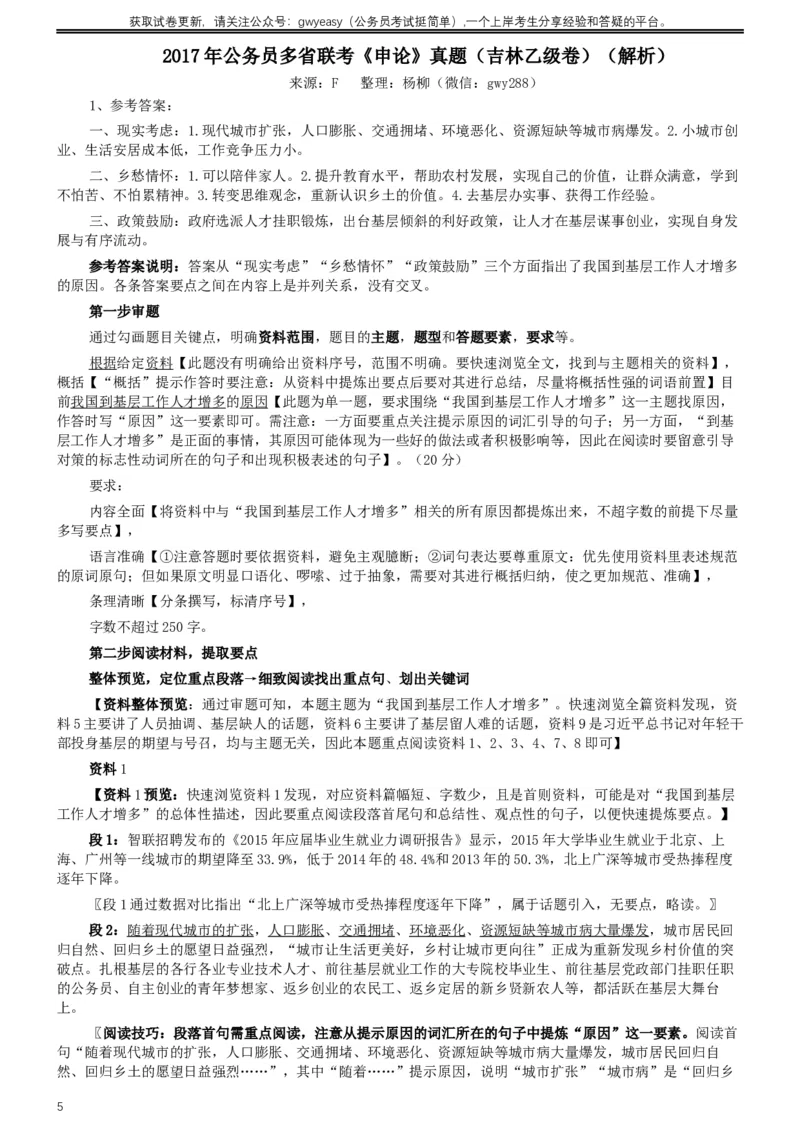 获取试卷更新，请关注公众号：gwyeasy（公务员考试挺简单），一个上岸考生分享经验和答疑的平台。

2017年公务员多省联考《申论》真题（吉林乙级卷）（解析）

来源：F　整理：杨柳（微信：gwy288）

1、参考答案：

一、现实考虑：1.现代城市扩张，人口膨胀、交通拥堵、环境恶化、资源短缺等城市病爆发。2.小城市创业、生活安居成本低，工作竞争压力小。

二、乡愁情怀：1.可以陪伴家人。2.提升教育水平，帮助农村发展，实现自己的价值，让群众满意，学到不怕苦、不怕累精神。3.转变思维观念，重新认识乡土的价值。4.去基层办实事、获得工作经验。

三、政策鼓励：政府选派人才挂职锻炼，出台基层倾斜的利好政策，让人才在基层谋事创业，实现自身发展与有序流动。

参考答案说明：答案从“现实考虑”“乡愁情怀”“政策鼓励”三个方面指出了我国到基层工作人才增多的原因。各答案要点之间在内容上是并列关系，没有交叉。

第一步审题

通过勾画题目关键点，明确资料范围，题目的主题，题型和答题要素，要求等。

根据给定资料【此题没有明确给出资料序号，范围不明确。要快速浏览全文，找到与主题相关的资料】，概括【“概括”提示作答时要注意：从资料中提炼出要点后要对其进行总结，尽量将概括性强的词语前置】目前我国到基层工作人才增多的原因【此题为单一题，要求围绕“我国到基层工作人才增多”这一主题找原因，作答时写“原因”这一要素即可。需注意：一方面要重点关注提示原因的词汇引导的句子；另一方面，“到基层工作人才增多”是正面的事情，其原因可能体现为一些好的做法或者积极影响等，因此在阅读时要留意引导对策的标志性动词所在的句子和出现积极表述的句子】。（20分）

要求：

内容全面【将资料中与“我国到基层工作人才增多”相关的所有原因都提炼出来，不超字数的前提下尽量多写要点】，

语言准确【①注意答题时要依据资料，避免主观臆断；②词句表达要尊重原文：优先使用资料里表述规范的原词原句；但如果原文明显口语化、啰嗦、过于抽象，需要对其进行概括归纳，使之更加规范、准确】，

条理清晰【分条撰写，标清序号】，

字数不超过250字。

第二步阅读材料，提取要点

整体预览，定位重点段落→细致阅读找出重点句、划出关键词

【资料整体预览：通过审题可知，本题主题为“我国到基层工作人才增多”。快速浏览全篇资料发现，资料5主要讲了人员抽调、基层缺人的话题，资料6主要讲了基层留人难的话题，资料9是习近平总书记对年轻干部投身基层的期望与号召，均与主题无关，因此本题重点阅读资料1、2、3、4、7、8即可】

资料1

【资料1预览：快速浏览资料1发现，对应资料篇幅短、字数少，且是首则资料，可能是对“我国到基层工作人才增多”的总体性描述，因此要重点阅读段落首尾句和总结性、观点性的句子，以便快速提炼要点。】

段1：智联招聘发布的《2015年应届毕业生就业力调研报告》显示，2015年大学毕业生就业于北京、上海、广州等一线城市的期望降至33.9%，低于2014年的48.4%和2013年的50.3%，北上广深等城市受热捧程度逐年下降。

〖段1通过数据对比指出“北上广深等城市受热捧程度逐年下降”，属于话题引入，无要点，略读。〗

段2：随着现代城市的扩张，人口膨胀、交通拥堵、环境恶化、资源短缺等城市病大量爆发，城市居民回归自然、回归乡土的愿望日益强烈，“城市让生活更美好，乡村让城市更向往”正成为重新发现乡村价值的突破点。扎根基层的各行各业专业技术人才、前往基层就业工作的大专院校毕业生、前往基层党政部门挂职任职的公务员、自主创业的青年梦想家、返乡创业的农民工、返乡定居的新乡贤新农人等，都活跃在基层大舞台上。

〖阅读技巧：段落首句需重点阅读，注意从提示原因的词汇所在的句子中提炼“原因”这一要素。阅读首句“随着现代城市的扩张，人口膨胀、交通拥堵、环境恶化、资源短缺等城市病大量爆发，城市居民回归自然、回归乡土的愿望日益强烈……”，其中“随着……”提示原因，说明“城市扩张”“城市病”是“回归乡

5